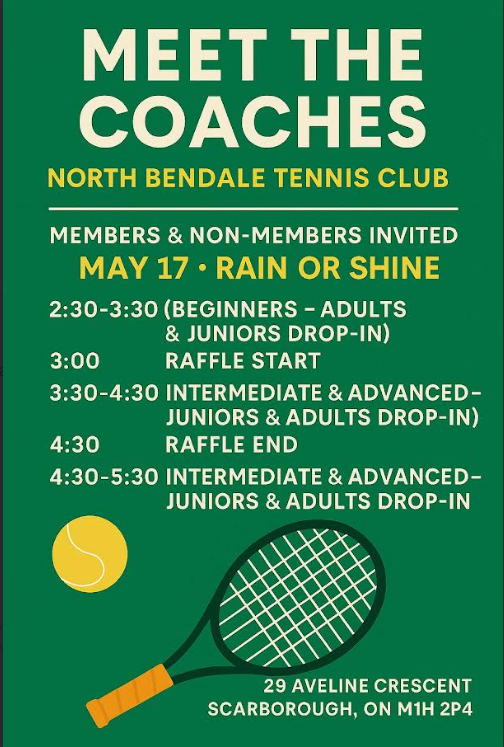 MEET THE COACHES

NORTH BENDALE TENNIS CLUB

MEMBERS & NON-MEMBERS INVITED

MAY 17 • RAIN OR SHINE

2:30-3:30 (BEGINNERS – ADULTS & JUNIORS DROP-IN)

3:00 RAFFLE START

3:30-4:30 INTERMEDIATE & ADVANCED– JUNIORS & ADULTS DROP-IN)

4:30 RAFFLE END

4:30-5:30 INTERMEDIATE & ADVANCED– JUNIORS & ADULTS DROP-IN

29 AVELINE CRESCENT
SCARBOROUGH, ON M1H 2P4